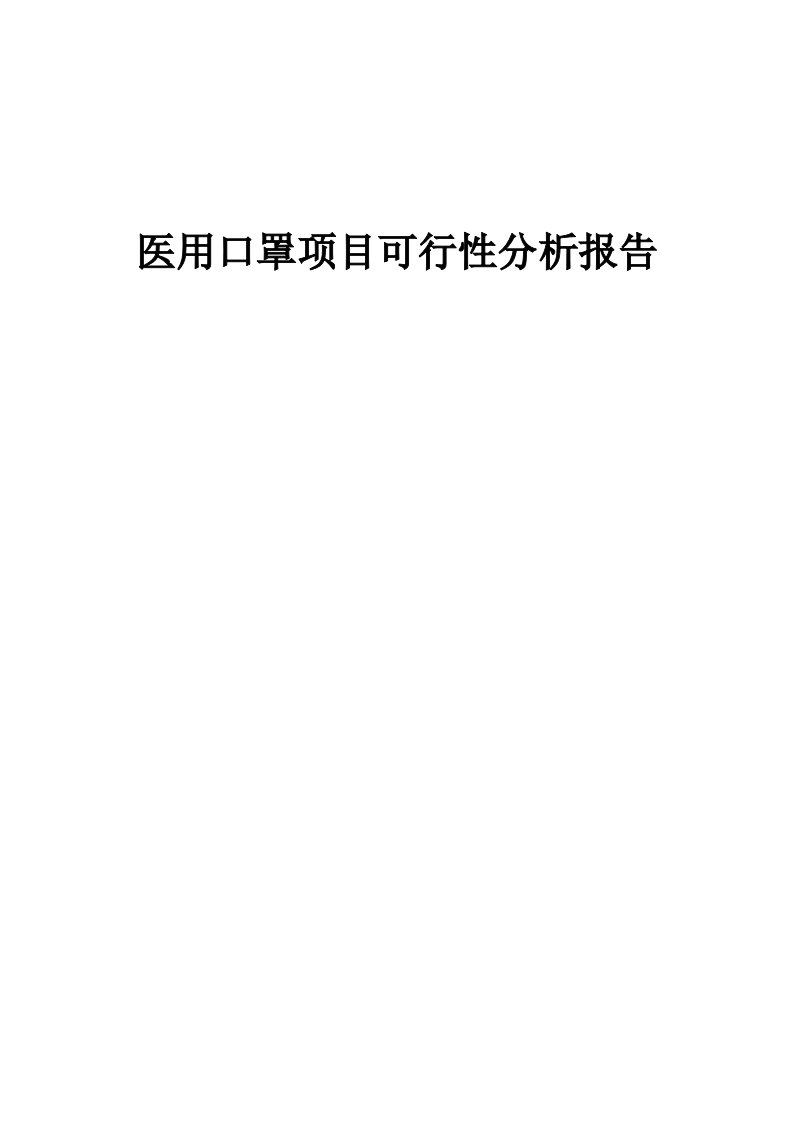 医用口罩项目可行性分析报告